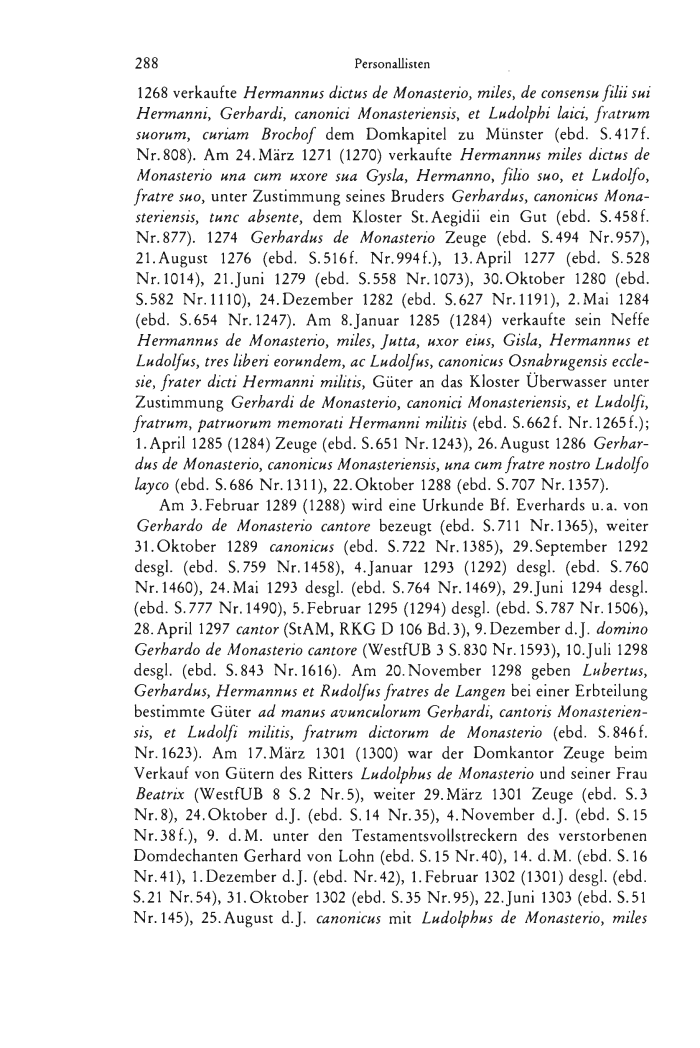 288 Personallisten

1268 verkaufte Hermannus dictus de Monasterio, miles, de consensu filii sui Hermanni, Gerhardi, canonici Monasteriensis, et Ludolphi laici, fratrum suorum, curiam Brochof dem Domkapitel zu Münster (ebd. S.417f. Nr.808). Am 24.März 1271 (1270) verkaufte Hermannus miles dictus de Monasterio una cum uxore sua Gysla, Hermanno, filio suo, et Ludolfo, fratre suo, unter Zustimmung seines Bruders Gerhardus, canonicus Monasteriensis, tunc absente, dem Kloster St.Aegidii ein Gut (ebd. S.458f. Nr.877). 1274 Gerhardus de Monasterio Zeuge (ebd. S.494 Nr.957), 21.August 1276 (ebd. S.516f. Nr.994f.), 13.April 1277 (ebd. S.528 Nr.1014), 21.Juni 1279 (ebd. S.558 Nr.1073), 30.Oktober 1280 (ebd. S.582 Nr.1110), 24.Dezember 1282 (ebd. S.627 Nr.1191), 2.Mai 1284 (ebd. S.654 Nr.1247). Am 8.Januar 1285 (1284) verkaufte sein Neffe Hermannus de Monasterio, miles, Jutta, uxor eius, Gisla, Hermannus et Ludolfus, tres liberi eorundem, ac Ludolfus, canonicus Osnabrugensis ecclesie, frater dicti Hermanni militis, Güter an das Kloster Überwasser unter Zustimmung Gerhardi de Monasterio, canonici Monasteriensis, et Ludolfi, fratrum, patruorum memorati Hermanni militis (ebd. S.662f. Nr.1265f.); 1.April 1285 (1284) Zeuge (ebd. S.651 Nr.1243), 26.August 1286 Gerhardus de Monasterio, canonicus Monasteriensis, una cum fratre nostro Ludolfo layco (ebd. S.686 Nr.1311), 22.Oktober 1288 (ebd. S.707 Nr.1357).

Am 3.Februar 1289 (1288) wird eine Urkunde Bf. Everhards u.a. von Gerhardo de Monasterio cantore bezeugt (ebd. S.711 Nr.1365), weiter 31.Oktober 1289 canonicus (ebd. S.722 Nr.1385), 29.September 1292 desgl. (ebd. S.759 Nr.1458), 4.Januar 1293 (1292) desgl. (ebd. S.760 Nr.1460), 24.Mai 1293 desgl. (ebd. S.764 Nr.1469), 29.Juni 1294 desgl. (ebd. S.777 Nr.1490), 5.Februar 1295 (1294) desgl. (ebd. S.787 Nr.1506), 28.April 1297 cantor (StAM, RKG D 106 Bd.3), 9.Dezember d.J. domino Gerhardo de Monasterio cantore (WestfUB 3 S.830 Nr.1593), 10.Juli 1298 desgl. (ebd. S.843 Nr.1616). Am 20.November 1298 geben Lubertus, Gerhardus, Hermannus et Rudolfus fratres de Langen bei einer Erbteilung bestimmte Güter ad manus avunculorum Gerhardi, cantoris Monasteriensis, et Ludolfi militis, fratrum dictorum de Monasterio (ebd. S.846f. Nr.1623). Am 17.März 1301 (1300) war der Domkantor Zeuge beim Verkauf von Gütern des Ritters Ludolphus de Monasterio und seiner Frau Beatrix (WestfUB 8 S.2 Nr.5), weiter 29.März 1301 Zeuge (ebd. S.3 Nr.8), 24.Oktober d.J. (ebd. S.14 Nr.35), 4.November d.J. (ebd. S.15 Nr.38f.), 9. d.M. unter den Testamentsvollstreckern des verstorbenen Domdechanten Gerhard von Lohn (ebd. S.15 Nr.40), 14. d.M. (ebd. S.16 Nr.41), 1.Dezember d.J. (ebd. Nr.42), 1.Februar 1302 (1301) desgl. (ebd. S.21 Nr.54), 31.Oktober 1302 (ebd. S.35 Nr.95), 22.Juni 1303 (ebd. S.51 Nr.145), 25.August d.J. canonicus mit Ludolphus de Monasterio, miles